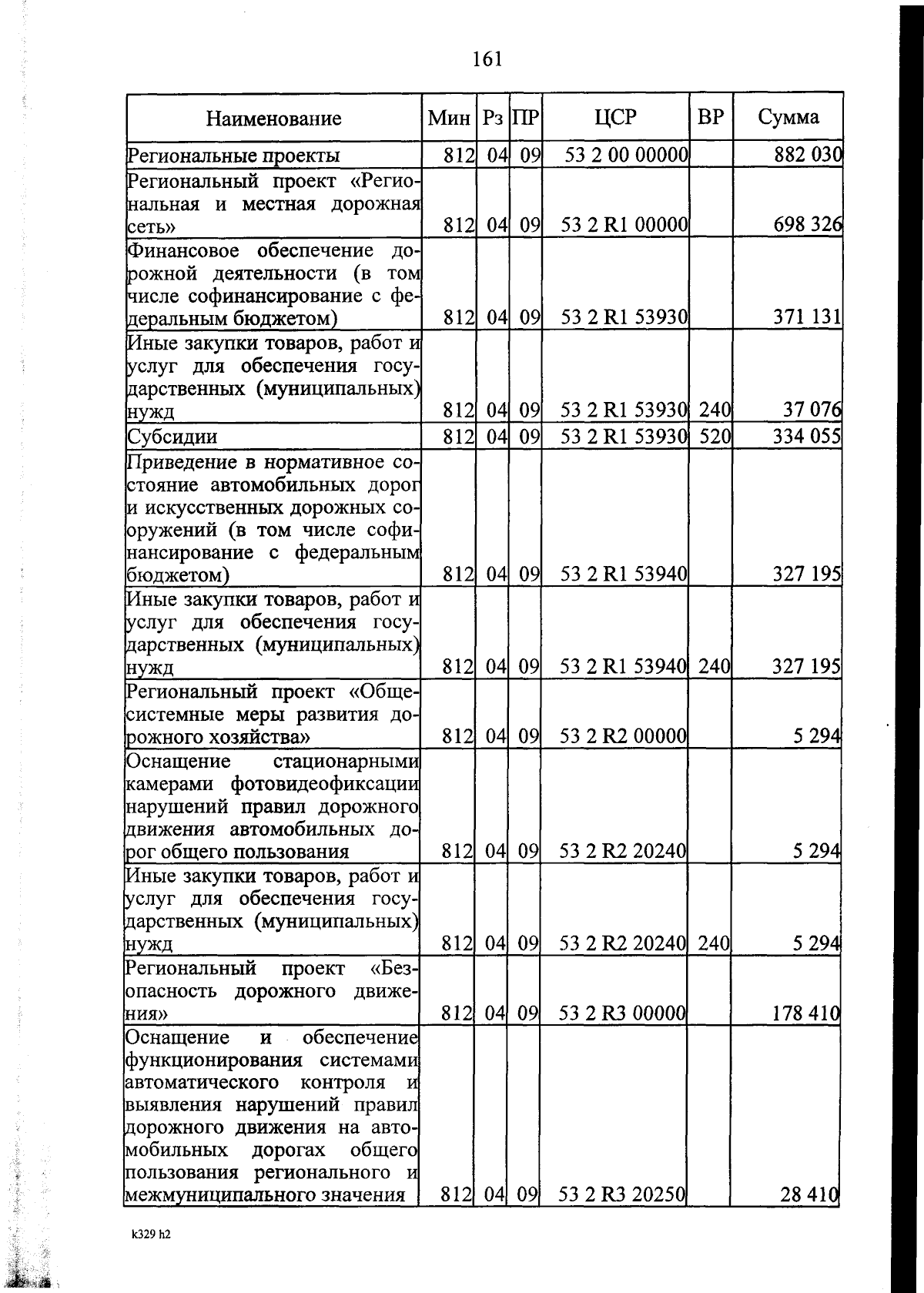 161

| Наименование | Мин | Рз | ПР | ЦСР | ВР | Сумма |
|---|---|---|---|---|---|---|
| Региональные проекты | 812 | 04 | 09 | 53 2 00 00000 | | 882 030 |
| Региональный проект «Региональная и местная дорожная сеть» | 812 | 04 | 09 | 53 2 R1 00000 | | 698 326 |
| Финансовое обеспечение дорожной деятельности (в том числе софинансирование с федеральным бюджетом) | 812 | 04 | 09 | 53 2 R1 53930 | | 371 131 |
| Иные закупки товаров, работ и услуг для обеспечения государственных (муниципальных) нужд | 812 | 04 | 09 | 53 2 R1 53930 | 240 | 37 076 |
| Субсидии | 812 | 04 | 09 | 53 2 R1 53930 | 520 | 334 055 |
| Приведение в нормативное состояние автомобильных дорог и искусственных дорожных сооружений (в том числе софинансирование с федеральным бюджетом) | 812 | 04 | 09 | 53 2 R1 53940 | | 327 195 |
| Иные закупки товаров, работ и услуг для обеспечения государственных (муниципальных) нужд | 812 | 04 | 09 | 53 2 R1 53940 | 240 | 327 195 |
| Региональный проект «Общесистемные меры развития дорожного хозяйства» | 812 | 04 | 09 | 53 2 R2 00000 | | 5 294 |
| Оснащение стационарными камерами фотовидеофиксации нарушений правил дорожного движения автомобильных дорог общего пользования | 812 | 04 | 09 | 53 2 R2 20240 | | 5 294 |
| Иные закупки товаров, работ и услуг для обеспечения государственных (муниципальных) нужд | 812 | 04 | 09 | 53 2 R2 20240 | 240 | 5 294 |
| Региональный проект «Безопасность дорожного движения» | 812 | 04 | 09 | 53 2 R3 00000 | | 178 410 |
| Оснащение и обеспечение функционирования системами автоматического контроля и выявления нарушений правил дорожного движения на автомобильных дорогах общего пользования регионального и межмуниципального значения | 812 | 04 | 09 | 53 2 R3 20250 | | 28 410 |

k329 h2